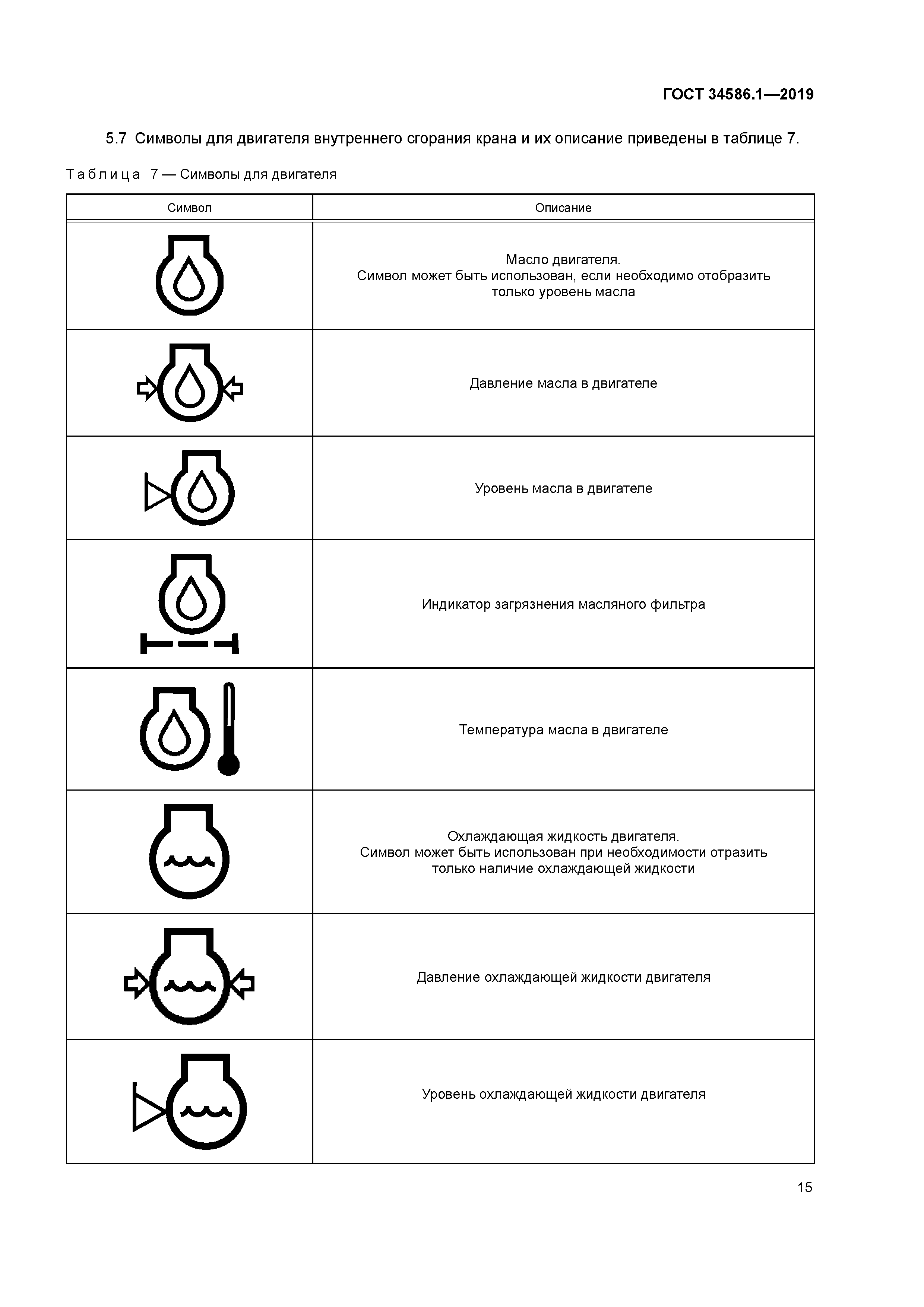 ГОСТ 34586.1—2019

5.7 Символы для двигателя внутреннего сгорания крана и их описание приведены в таблице 7.

Таблица 7 — Символы для двигателя

| Символ | Описание |
|---|---|
| | Масло двигателя. Символ может быть использован, если необходимо отобразить только уровень масла |
| | Давление масла в двигателе |
| | Уровень масла в двигателе |
| | Индикатор загрязнения масляного фильтра |
| | Температура масла в двигателе |
| | Охлаждающая жидкость двигателя. Символ может быть использован при необходимости отразить только наличие охлаждающей жидкости |
| | Давление охлаждающей жидкости двигателя |
| | Уровень охлаждающей жидкости двигателя |

15